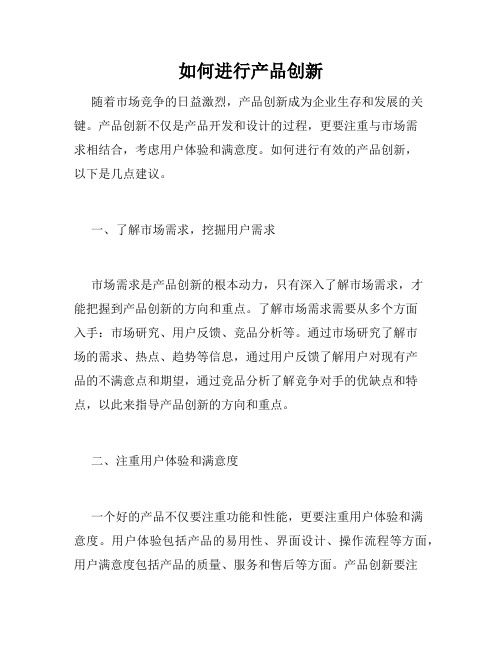 如何进行产品创新

随着市场竞争的日益激烈，产品创新成为企业生存和发展的关键。产品创新不仅是产品开发和设计的过程，更要注重与市场需求相结合，考虑用户体验和满意度。如何进行有效的产品创新，以下是几点建议。

一、了解市场需求，挖掘用户需求

市场需求是产品创新的根本动力，只有深入了解市场需求，才能把握到产品创新的方向和重点。了解市场需求需要从多个方面入手：市场研究、用户反馈、竞品分析等。通过市场研究了解市场的需求、热点、趋势等信息，通过用户反馈了解用户对现有产品的不满意点和期望，通过竞品分析了解竞争对手的优缺点和特点，以此来指导产品创新的方向和重点。

二、注重用户体验和满意度

一个好的产品不仅要注重功能和性能，更要注重用户体验和满意度。用户体验包括产品的易用性、界面设计、操作流程等方面，用户满意度包括产品的质量、服务和售后等方面。产品创新要注